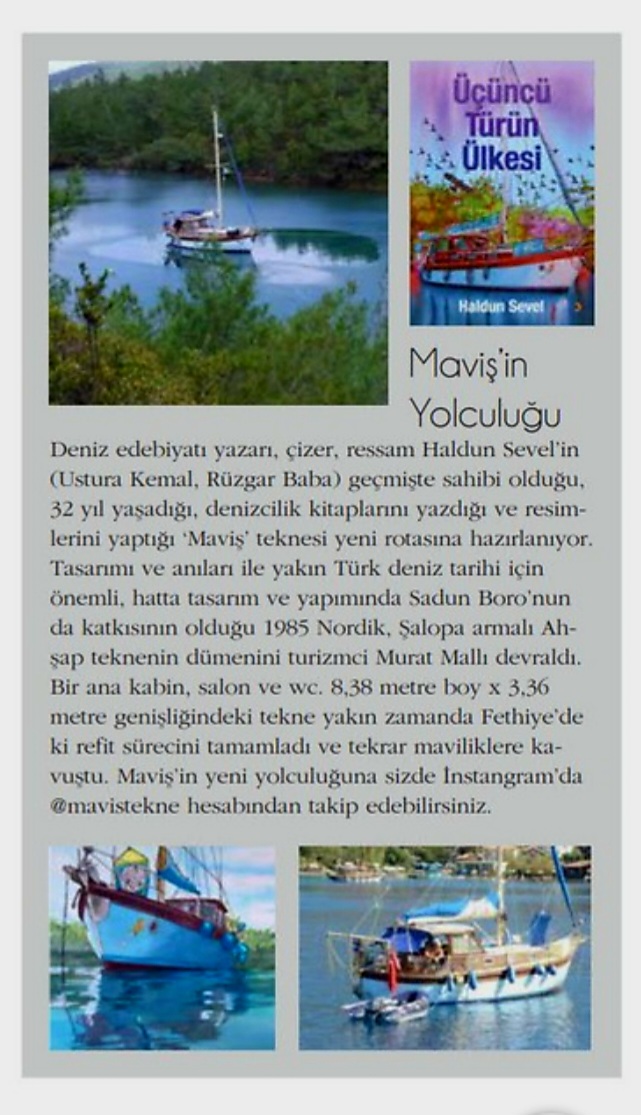 Üçüncü Türün Ülkesi

Haldun Sevel

Maviş'in Yolculuğu

Deniz edebiyatı yazarı, çizer, ressam Haldun Sevel'in (Ustura Kemal, Rüzgar Baba) geçmişte sahibi olduğu, 32 yıl yaşadığı, denizcilik kitaplarını yazdığı ve resimlerini yaptığı 'Maviş' teknesi yeni rotasına hazırlanıyor. Tasarımı ve anıları ile yakın Türk deniz tarihi için önemli, hatta tasarım ve yapımında Sadun Boro'nun da katkısının olduğu 1985 Nordik, Şalopa armalı Ahşap teknenin dümenini turizmci Murat Mallı devraldı. Bir ana kabin, salon ve wc. 8,38 metre boy x 3,36 metre genişliğindeki tekne yakın zamanda Fethiye'de ki refit sürecini tamamladı ve tekrar maviliklere kavuştu. Maviş'in yeni yolculuğuna sizde İnstangram'da @mavistekne hesabından takip edebilirsiniz.